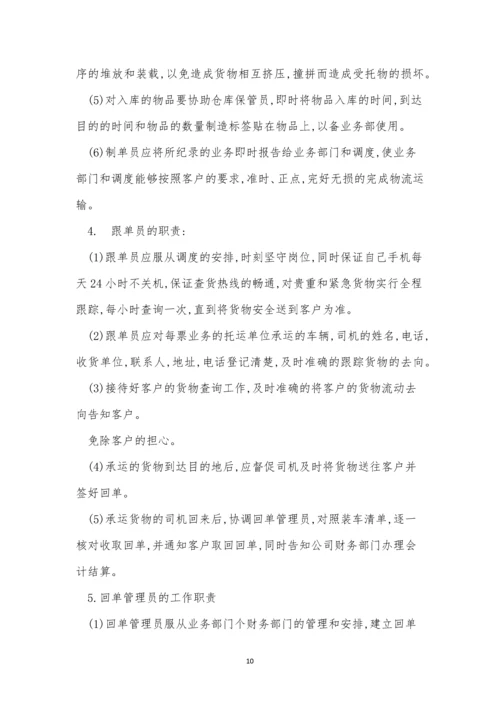 序的堆放和装载，以免造成货物相互挤压，撞拼而造成受托物的损坏。

(5)对入库的物品要协助仓库保管员，即时将物品入库的时间，到达目的的时间和物品的数量制造标签贴在物品上，以备业务部使用。

(6)制单员应将所纪录的业务即时报告给业务部门和调度，使业务部门和调度能够按照客户的要求，准时、正点，完好无损的完成物流运输。

4. 跟单员的职责：

(1)跟单员应服从调度的安排，时刻坚守岗位，同时保证自己手机每天 24 小时不关机，保证查货热线的畅通，对贵重和紧急货物实行全程跟踪，每小时查询一次，直到将货物安全送到客户为准。

(2)跟单员应对每票业务的托运单位承运的车辆，司机的姓名，电话，收货单位，联系人，地址，电话登记清楚，及时准确的跟踪货物的去向。

(3)接待好客户的货物查询工作，及时准确的将客户的货物流动去向告知客户。

免除客户的担心。

(4)承运的货物到达目的地后，应督促司机及时将货物送往客户并签好回单。

(5)承运货物的司机回来后，协调回单管理员，对照装车清单，逐一核对收取回单，并通知客户取回回单，同时告知公司财务部门办理会计结算。

5.回单管理员的工作职责

(1)回单管理员服从业务部门个财务部门的管理和安排，建立回单

10